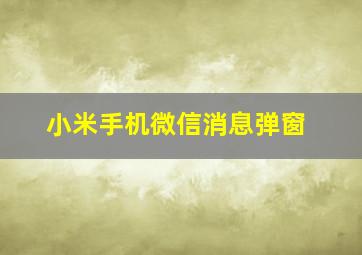 小米手机微信消息弹窗